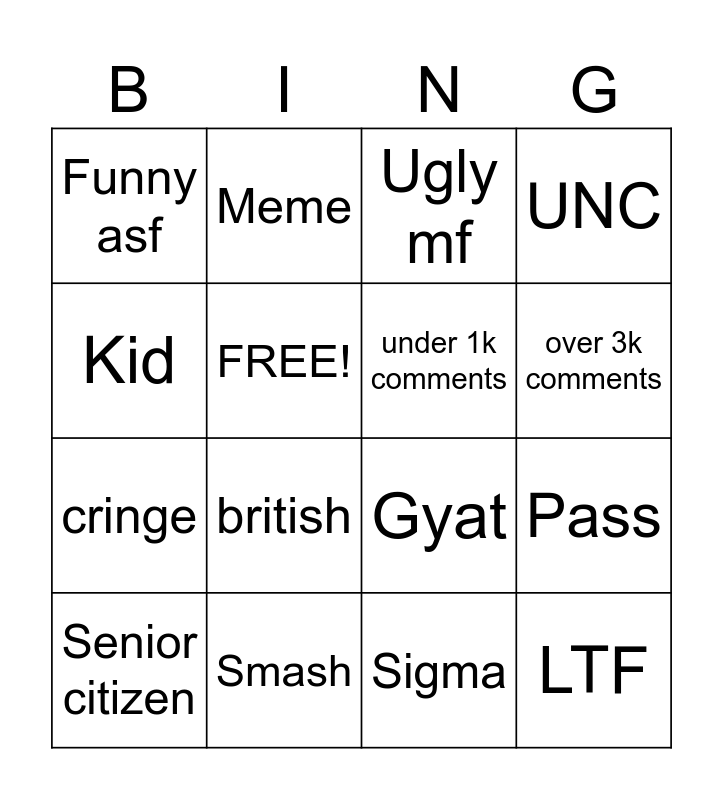 | B | I | N | G |
|---|---|---|---|
| Funny asf | Meme | Ugly mf | UNC |
| Kid | FREE! | under 1k comments | over 3k comments |
| cringe | british | Gyat | Pass |
| Senior citizen | Smash | Sigma | LTF |